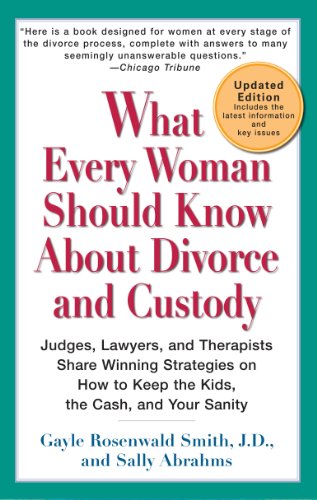 "Here is a book designed for women at every stage of the divorce process, complete with answers to many seemingly unanswerable questions."
—Chicago Tribune

Updated Edition
Includes the latest information and key issues

What Every Woman Should Know About Divorce and Custody

Judges, Lawyers, and Therapists Share Winning Strategies on How to Keep the Kids, the Cash, and Your Sanity

Gayle Rosenwald Smith, J.D., and Sally Abrahms